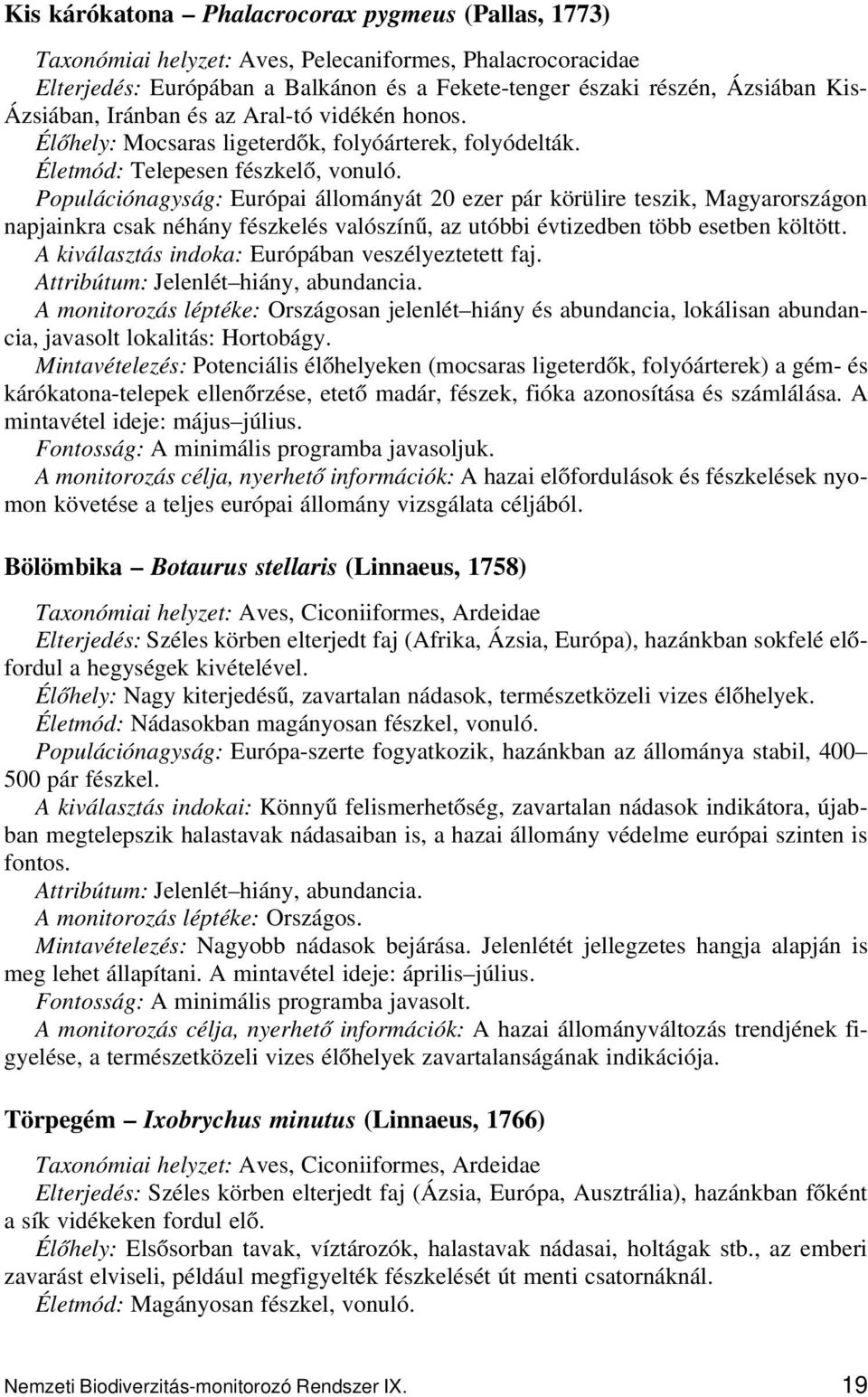 Kis kárókatona – Phalacrocorax pygmeus (Pallas, 1773)

Taxonómiai helyzet: Aves, Pelecaniformes, Phalacrocoracidae
Elterjedés: Európában a Balkánon és a Fekete-tenger északi részén, Ázsiában Kis-Ázsiában, Iránban és az Aral-tó vidékén honos.
Élőhely: Mocsaras ligeterdők, folyóárterek, folyódelták.
Életmód: Telepesen fészkelő, vonuló.
Populációnagyság: Európai állományát 20 ezer pár körülire teszik, Magyarországon napjainkra csak néhány fészkelés valószínű, az utóbbi évtizedben több esetben költött.
A kiválasztás indoka: Európában veszélyeztetett faj.
Attribútum: Jelenlét–hiány, abundancia.
A monitorozás léptéke: Országosan jelenlét–hiány és abundancia, lokálisan abundancia, javasolt lokalitás: Hortobágy.
Mintavételezés: Potenciális élőhelyeken (mocsaras ligeterdők, folyóárterek) a gém- és kárókatona-telepek ellenőrzése, etető madár, fészek, fióka azonosítása és számlálása. A mintavétel ideje: május–július.
Fontosság: A minimális programba javasoljuk.
A monitorozás célja, nyerhető információk: A hazai előfordulások és fészkelések nyomon követése a teljes európai állomány vizsgálata céljából.

Bölömbika – Botaurus stellaris (Linnaeus, 1758)

Taxonómiai helyzet: Aves, Ciconiiformes, Ardeidae
Elterjedés: Széles körben elterjedt faj (Afrika, Ázsia, Európa), hazánkban sokfelé előfordul a hegységek kivételével.
Élőhely: Nagy kiterjedésű, zavartalan nádasok, természetközeli vizes élőhelyek.
Életmód: Nádasokban magányosan fészkel, vonuló.
Populációnagyság: Európa-szerte fogyatkozik, hazánkban az állománya stabil, 400–500 pár fészkel.
A kiválasztás indokai: Könnyű felismerhetőség, zavartalan nádasok indikátora, újabban megtelepszik halastavak nádasaiban is, a hazai állomány védelme európai szinten is fontos.
Attribútum: Jelenlét–hiány, abundancia.
A monitorozás léptéke: Országos.
Mintavételezés: Nagyobb nádasok bejárása. Jelenlétét jellegzetes hangja alapján is meg lehet állapítani. A mintavétel ideje: április–július.
Fontosság: A minimális programba javasolt.
A monitorozás célja, nyerhető információk: A hazai állományváltozás trendjének figyelése, a természetközeli vizes élőhelyek zavartalanságának indikációja.

Törpegém – Ixobrychus minutus (Linnaeus, 1766)

Taxonómiai helyzet: Aves, Ciconiiformes, Ardeidae
Elterjedés: Széles körben elterjedt faj (Ázsia, Európa, Ausztrália), hazánkban főként a sík vidékeken fordul elő.
Élőhely: Elsősorban tavak, víztározók, halastavak nádasai, holtágak stb., az emberi zavarást elviseli, például megfigyelték fészkelését út menti csatornáknál.
Életmód: Magányosan fészkel, vonuló.

Nemzeti Biodiverzitás-monitorozó Rendszer IX. 19